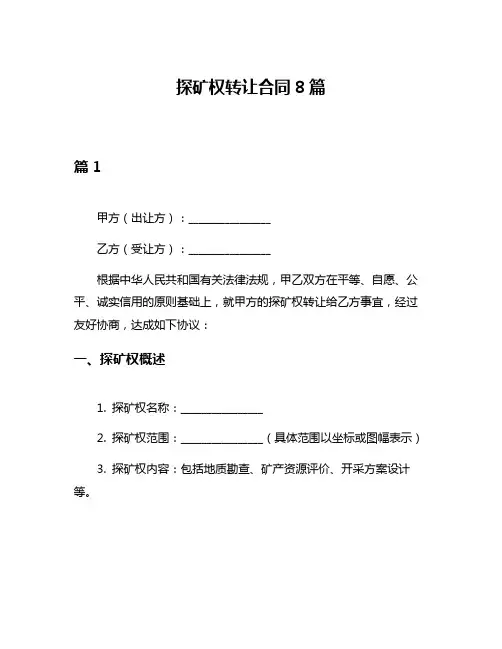 探矿权转让合同8篇

篇1

甲方（出让方）：______________

乙方（受让方）：______________

根据中华人民共和国有关法律法规，甲乙双方在平等、自愿、公平、诚实信用的原则基础上，就甲方的探矿权转让给乙方事宜，经过友好协商，达成如下协议：

一、探矿权概述

1. 探矿权名称：______________

2. 探矿权范围：______________（具体范围以坐标或图幅表示）

3. 探矿权内容：包括地质勘查、矿产资源评价、开采方案设计等。